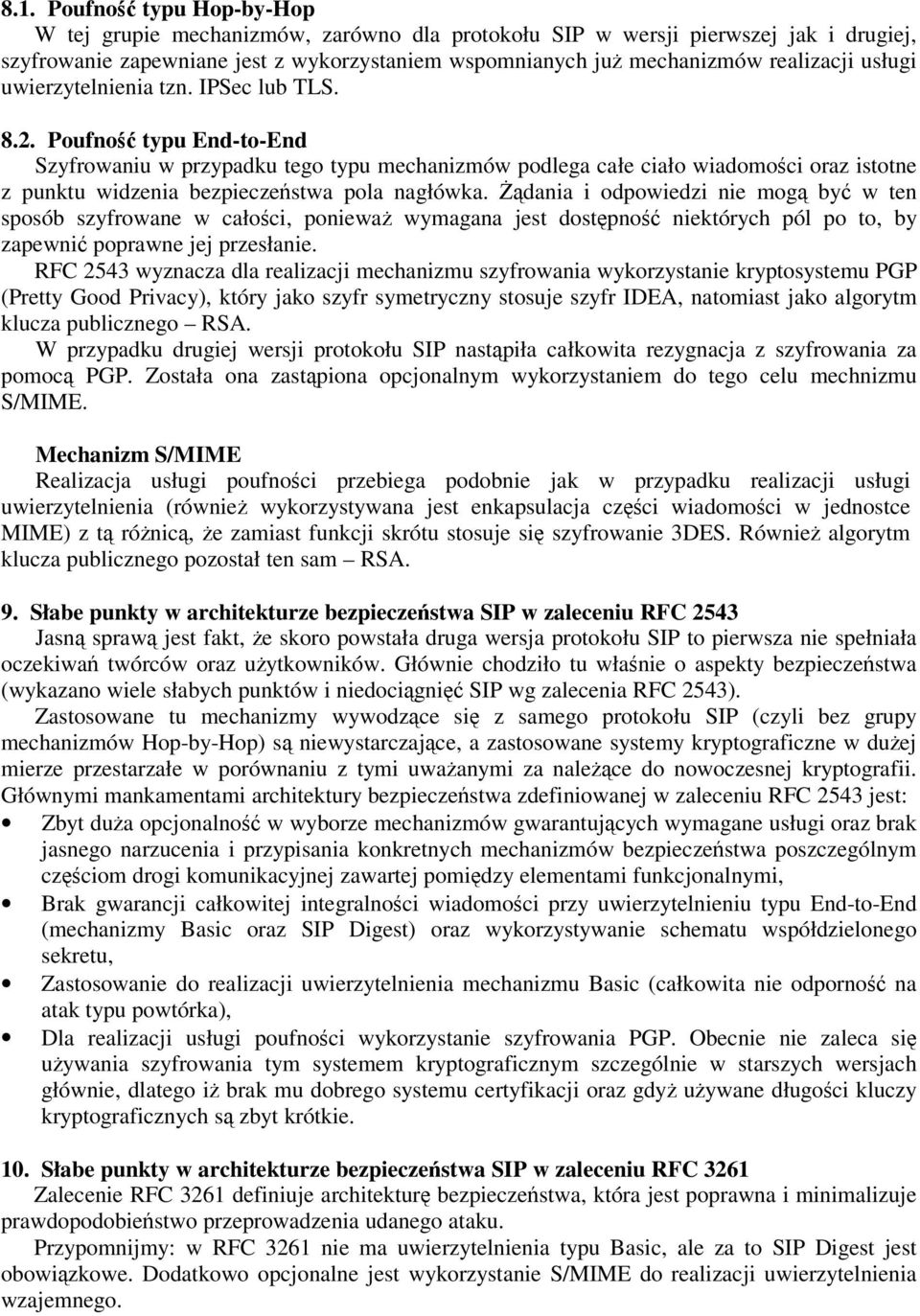 8.1. Poufność typu Hop-by-Hop
W tej grupie mechanizmów, zarówno dla protokołu SIP w wersji pierwszej jak i drugiej, szyfrowanie zapewniane jest z wykorzystaniem wspomnianych już mechanizmów realizacji usługi uwierzytelnienia tzn. IPSec lub TLS.

8.2. Poufność typu End-to-End
Szyfrowaniu w przypadku tego typu mechanizmów podlega całe ciało wiadomości oraz istotne z punktu widzenia bezpieczeństwa pola nagłówka. Żądania i odpowiedzi nie mogą być w ten sposób szyfrowane w całości, ponieważ wymagana jest dostępność niektórych pól po to, by zapewnić poprawne jej przesłanie.
RFC 2543 wyznacza dla realizacji mechanizmu szyfrowania wykorzystanie kryptosystemu PGP (Pretty Good Privacy), który jako szyfr symetryczny stosuje szyfr IDEA, natomiast jako algorytm klucza publicznego – RSA.
W przypadku drugiej wersji protokołu SIP nastąpiła całkowita rezygnacja z szyfrowania za pomocą PGP. Została ona zastąpiona opcjonalnym wykorzystaniem do tego celu mechnizmu S/MIME.

Mechanizm S/MIME
Realizacja usługi poufności przebiega podobnie jak w przypadku realizacji usługi uwierzytelnienia (również wykorzystywana jest enkapsulacja części wiadomości w jednostce MIME) z tą różnicą, że zamiast funkcji skrótu stosuje się szyfrowanie 3DES. Również algorytm klucza publicznego pozostał ten sam – RSA.

9. Słabe punkty w architekturze bezpieczeństwa SIP w zaleceniu RFC 2543
Jasną sprawą jest fakt, że skoro powstała druga wersja protokołu SIP to pierwsza nie spełniała oczekiwań twórców oraz użytkowników. Głównie chodziło tu właśnie o aspekty bezpieczeństwa (wykazano wiele słabych punktów i niedociągnięć SIP wg zalecenia RFC 2543).
Zastosowane tu mechanizmy wywodzące się z samego protokołu SIP (czyli bez grupy mechanizmów Hop-by-Hop) są niewystarczające, a zastosowane systemy kryptograficzne w dużej mierze przestarzałe w porównaniu z tymi uważanymi za należące do nowoczesnej kryptografii.
Głównymi mankamentami architektury bezpieczeństwa zdefiniowanej w zaleceniu RFC 2543 jest:
• Zbyt duża opcjonalność w wyborze mechanizmów gwarantujących wymagane usługi oraz brak jasnego narzucenia i przypisania konkretnych mechanizmów bezpieczeństwa poszczególnym częściom drogi komunikacyjnej zawartej pomiędzy elementami funkcjonalnymi,
• Brak gwarancji całkowitej integralności wiadomości przy uwierzytelnieniu typu End-to-End (mechanizmy Basic oraz SIP Digest) oraz wykorzystywanie schematu współdzielonego sekretu,
• Zastosowanie do realizacji uwierzytelnienia mechanizmu Basic (całkowita nie odporność na atak typu powtórka),
• Dla realizacji usługi poufności wykorzystanie szyfrowania PGP. Obecnie nie zaleca się używania szyfrowania tym systemem kryptograficznym szczególnie w starszych wersjach głównie, dlatego iż brak mu dobrego systemu certyfikacji oraz gdyż używane długości kluczy kryptograficznych są zbyt krótkie.

10. Słabe punkty w architekturze bezpieczeństwa SIP w zaleceniu RFC 3261
Zalecenie RFC 3261 definiuje architekturę bezpieczeństwa, która jest poprawna i minimalizuje prawdopodobieństwo przeprowadzenia udanego ataku.
Przypomnijmy: w RFC 3261 nie ma uwierzytelnienia typu Basic, ale za to SIP Digest jest obowiązkowe. Dodatkowo opcjonalne jest wykorzystanie S/MIME do realizacji uwierzytelnienia wzajemnego.